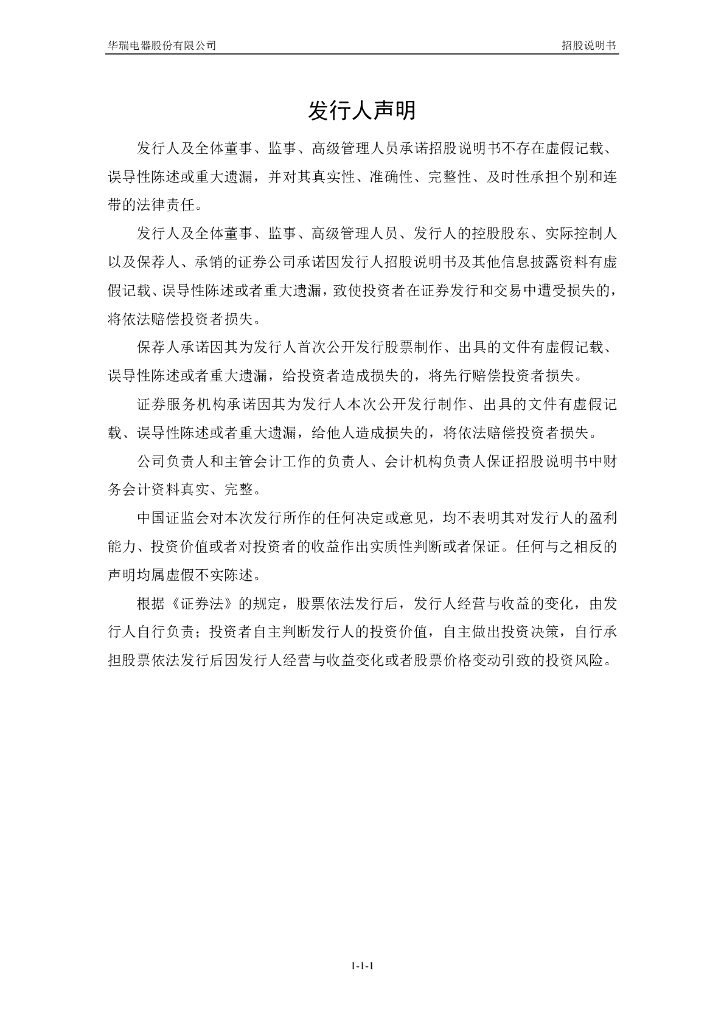 华瑞电器股份有限公司

招股说明书

发行人声明

发行人及全体董事、监事、高级管理人员承诺招股说明书不存在虚假记载、误导性陈述或重大遗漏，并对其真实性、准确性、完整性、及时性承担个别和连带的法律责任。

发行人及全体董事、监事、高级管理人员、发行人的控股股东、实际控制人以及保荐人、承销的证券公司承诺因发行人招股说明书及其他信息披露资料有虚假记载、误导性陈述或者重大遗漏，致使投资者在证券发行和交易中遭受损失的，将依法赔偿投资者损失。

保荐人承诺因其为发行人首次公开发行股票制作、出具的文件有虚假记载、误导性陈述或者重大遗漏，给投资者造成损失的，将先行赔偿投资者损失。

证券服务机构承诺因其为发行人本次公开发行制作、出具的文件有虚假记载、误导性陈述或者重大遗漏，给他人造成损失的，将依法赔偿投资者损失。

公司负责人和主管会计工作的负责人、会计机构负责人保证招股说明书中财务会计资料真实、完整。

中国证监会对本次发行所作的任何决定或意见，均不表明其对发行人的盈利能力、投资价值或者对投资者的收益作出实质性判断或者保证。任何与之相反的声明均属虚假不实陈述。

根据《证券法》的规定，股票依法发行后，发行人经营与收益的变化，由发行人自行负责；投资者自主判断发行人的投资价值，自主做出投资决策，自行承担股票依法发行后因发行人经营与收益变化或者股票价格变动引致的投资风险。

1-1-1